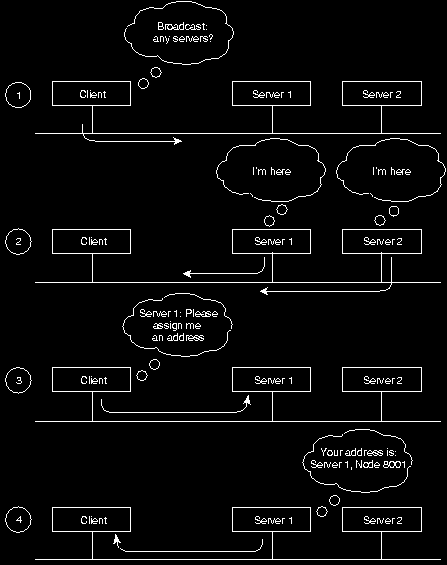 Broadcast: any servers?

1

Client

Server 1

Server 2

I'm here

I'm here

2

Client

Server 1

Server 2

Server 1: Please assign me an address

3

Client

Server 1

Server 2

Your address is: Server 1, Node 8001

4

Client

Server 1

Server 2